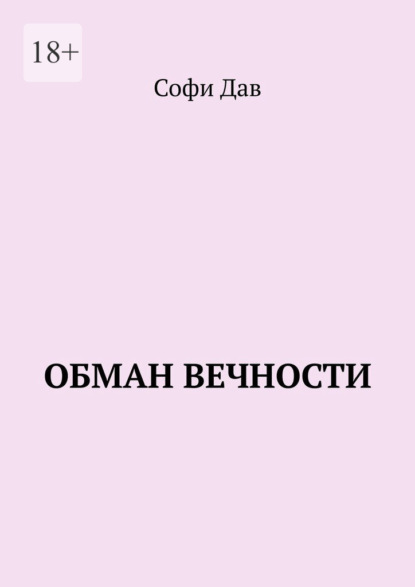 18+

Софи Дав

ОБМАН ВЕЧНОСТИ